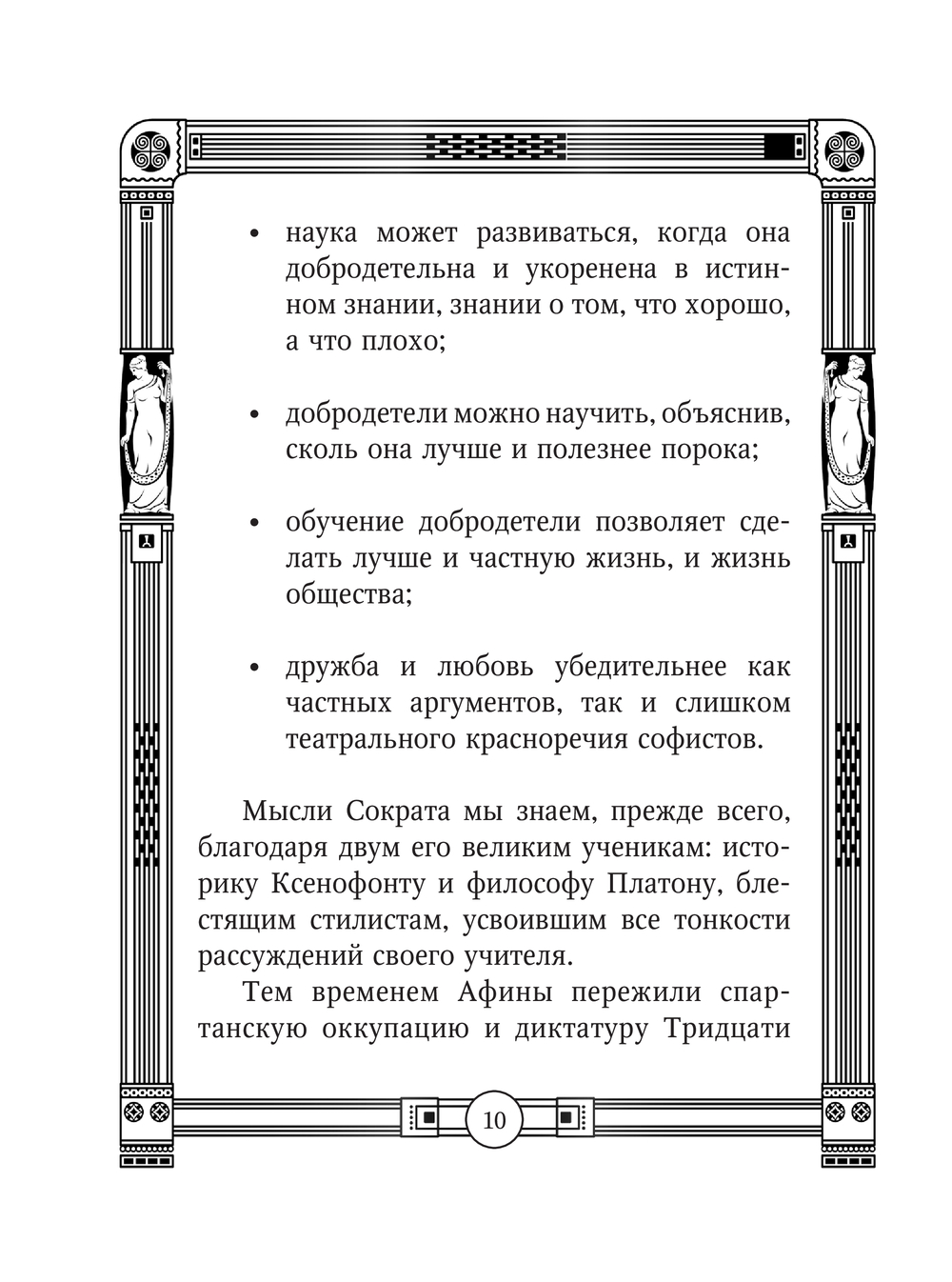 • наука может развиваться, когда она добродетельна и укоренена в истинном знании, знании о том, что хорошо, а что плохо;

• добродетели можно научить, объяснив, сколь она лучше и полезнее порока;

• обучение добродетели позволяет сделать лучше и частную жизнь, и жизнь общества;

• дружба и любовь убедительнее как частных аргументов, так и слишком театрального красноречия софистов.

Мысли Сократа мы знаем, прежде всего, благодаря двум его великим ученикам: историку Ксенофонту и философу Платону, блестящим стилистам, усвоившим все тонкости рассуждений своего учителя.

Тем временем Афины пережили спартанскую оккупацию и диктатуру Тридцати

10